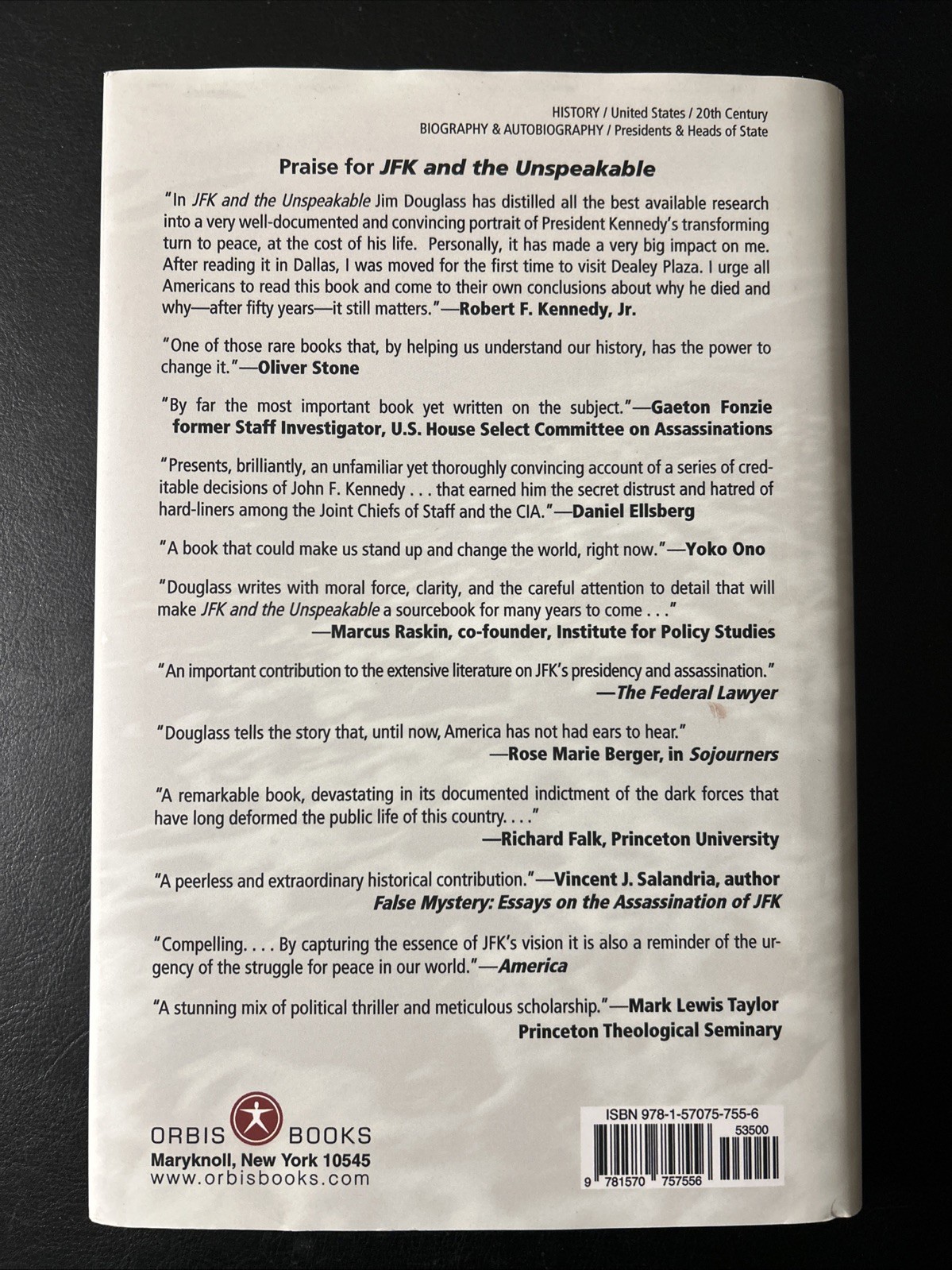 HISTORY / United States / 20th Century
BIOGRAPHY & AUTOBIOGRAPHY / Presidents & Heads of State

Praise for JFK and the Unspeakable

"In JFK and the Unspeakable Jim Douglass has distilled all the best available research into a very well-documented and convincing portrait of President Kennedy's transforming turn to peace, at the cost of his life. Personally, it has made a very big impact on me. After reading it in Dallas, I was moved for the first time to visit Dealey Plaza. I urge all Americans to read this book and come to their own conclusions about why he died and why—after fifty years—it still matters."—Robert F. Kennedy, Jr.

"One of those rare books that, by helping us understand our history, has the power to change it."—Oliver Stone

"By far the most important book yet written on the subject."—Gaeton Fonzie
former Staff Investigator, U.S. House Select Committee on Assassinations

"Presents, brilliantly, an unfamiliar yet thoroughly convincing account of a series of creditable decisions of John F. Kennedy . . . that earned him the secret distrust and hatred of hard-liners among the Joint Chiefs of Staff and the CIA."—Daniel Ellsberg

"A book that could make us stand up and change the world, right now."—Yoko Ono

"Douglass writes with moral force, clarity, and the careful attention to detail that will make JFK and the Unspeakable a sourcebook for many years to come . . ."
—Marcus Raskin, co-founder, Institute for Policy Studies

"An important contribution to the extensive literature on JFK's presidency and assassination."
—The Federal Lawyer

"Douglass tells the story that, until now, America has not had ears to hear."
—Rose Marie Berger, in Sojourners

"A remarkable book, devastating in its documented indictment of the dark forces that have long deformed the public life of this country. . . ."
—Richard Falk, Princeton University

"A peerless and extraordinary historical contribution."—Vincent J. Salandria, author
False Mystery: Essays on the Assassination of JFK

"Compelling. . . . By capturing the essence of JFK's vision it is also a reminder of the urgency of the struggle for peace in our world."—America

"A stunning mix of political thriller and meticulous scholarship."—Mark Lewis Taylor
Princeton Theological Seminary

ORBIS BOOKS
Maryknoll, New York 10545
www.orbisbooks.com

ISBN 978-1-57075-755-6
53500
9 781570 757556